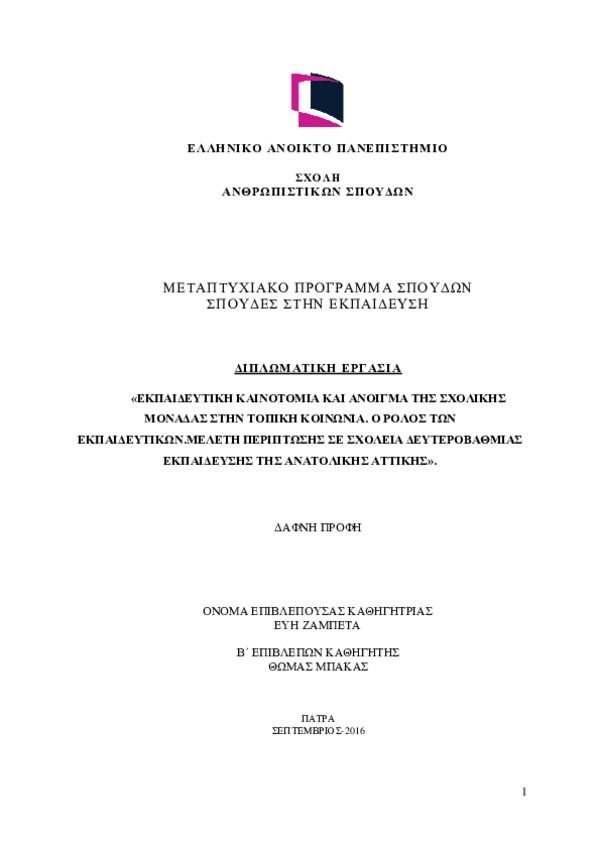 ΕΛΛΗΝΙΚΟ ΑΝΟΙΚΤΟ ΠΑΝΕΠΙΣΤΗΜΙΟ

ΣΧΟΛΗ
ΑΝΘΡΩΠΙΣΤΙΚΩΝ ΣΠΟΥΔΩΝ

ΜΕΤΑΠΤΥΧΙΑΚΟ ΠΡΟΓΡΑΜΜΑ ΣΠΟΥΔΩΝ
ΣΠΟΥΔΕΣ ΣΤΗΝ ΕΚΠΑΙΔΕΥΣΗ

ΔΙΠΛΩΜΑΤΙΚΗ ΕΡΓΑΣΙΑ

«ΕΚΠΑΙΔΕΥΤΙΚΗ ΚΑΙΝΟΤΟΜΙΑ ΚΑΙ ΑΝΟΙΓΜΑ ΤΗΣ ΣΧΟΛΙΚΗΣ ΜΟΝΑΔΑΣ ΣΤΗΝ ΤΟΠΙΚΗ ΚΟΙΝΩΝΙΑ. Ο ΡΟΛΟΣ ΤΩΝ ΕΚΠΑΙΔΕΥΤΙΚΩΝ.ΜΕΛΕΤΗ ΠΕΡΙΠΤΩΣΗΣ ΣΕ ΣΧΟΛΕΙΑ ΔΕΥΤΕΡΟΒΑΘΜΙΑΣ ΕΚΠΑΙΔΕΥΣΗΣ ΤΗΣ ΑΝΑΤΟΛΙΚΗΣ ΑΤΤΙΚΗΣ».

ΔΑΦΝΗ ΠΡΟΦΗ

ΟΝΟΜΑ ΕΠΙΒΛΕΠΟΥΣΑΣ ΚΑΘΗΓΗΤΡΙΑΣ
ΕΥΗ ΖΑΜΠΕΤΑ

Β΄ ΕΠΙΒΛΕΠΩΝ ΚΑΘΗΓΗΤΗΣ
ΘΩΜΑΣ ΜΠΑΚΑΣ

ΠΑΤΡΑ
ΣΕΠΤΕΜΒΡΙΟΣ-2016

1